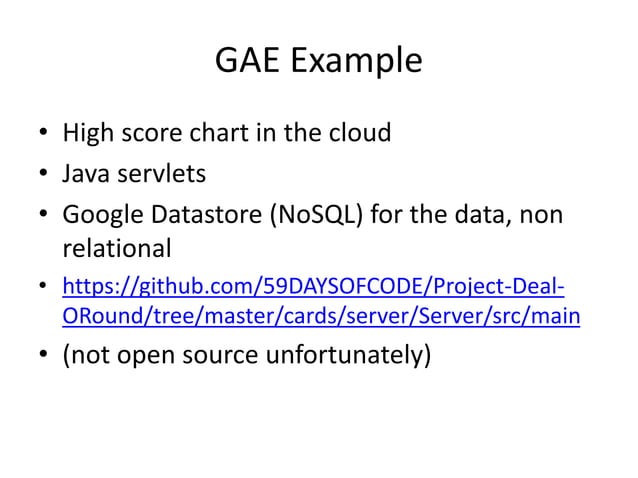 GAE Example

• High score chart in the cloud
• Java servlets
• Google Datastore (NoSQL) for the data, non relational
• https://github.com/59DAYSOFCODE/Project-Deal-ORound/tree/master/cards/server/Server/src/main
• (not open source unfortunately)